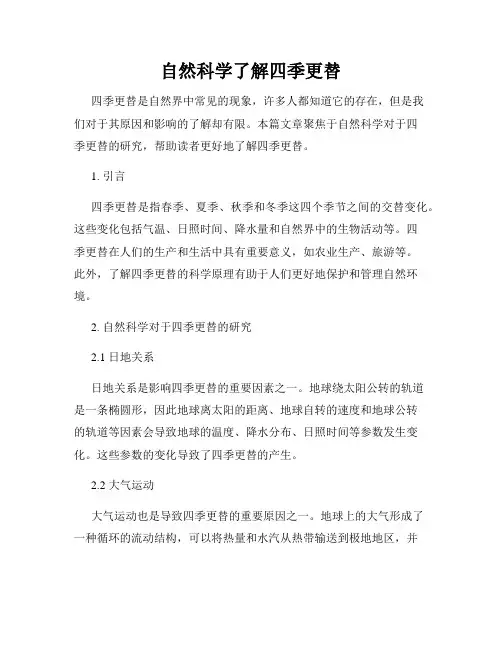 自然科学了解四季更替

四季更替是自然界中常见的现象，许多人都知道它的存在，但是我们对于其原因和影响的了解却有限。本篇文章聚焦于自然科学对于四季更替的研究，帮助读者更好地了解四季更替。

1. 引言

四季更替是指春季、夏季、秋季和冬季这四个季节之间的交替变化。这些变化包括气温、日照时间、降水量和自然界中的生物活动等。四季更替在人们的生产和生活中具有重要意义，如农业生产、旅游等。此外，了解四季更替的科学原理有助于人们更好地保护和管理自然环境。

2. 自然科学对于四季更替的研究

2.1 日地关系

日地关系是影响四季更替的重要因素之一。地球绕太阳公转的轨道是一条椭圆形，因此地球离太阳的距离、地球自转的速度和地球公转的轨道等因素会导致地球的温度、降水分布、日照时间等参数发生变化。这些参数的变化导致了四季更替的产生。

2.2 大气运动

大气运动也是导致四季更替的重要原因之一。地球上的大气形成了一种循环的流动结构，可以将热量和水汽从热带输送到极地地区，并